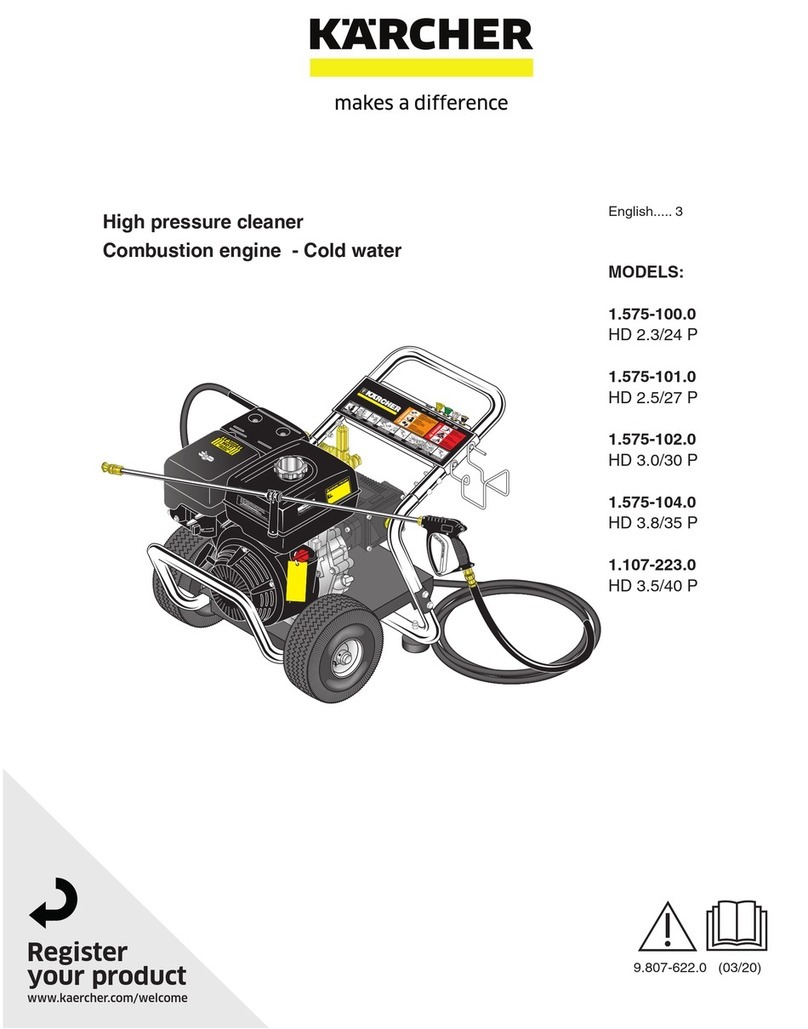 KÄRCHER

makes a difference

High pressure cleaner
Combustion engine - Cold water

English..... 3

MODELS:

1.575-100.0
HD 2.3/24 P

1.575-101.0
HD 2.5/27 P

1.575-102.0
HD 3.0/30 P

1.575-104.0
HD 3.8/35 P

1.107-223.0
HD 3.5/40 P

KÄRCHER

Register
your product
www.kaercher.com/welcome

9.807-622.0 (03/20)